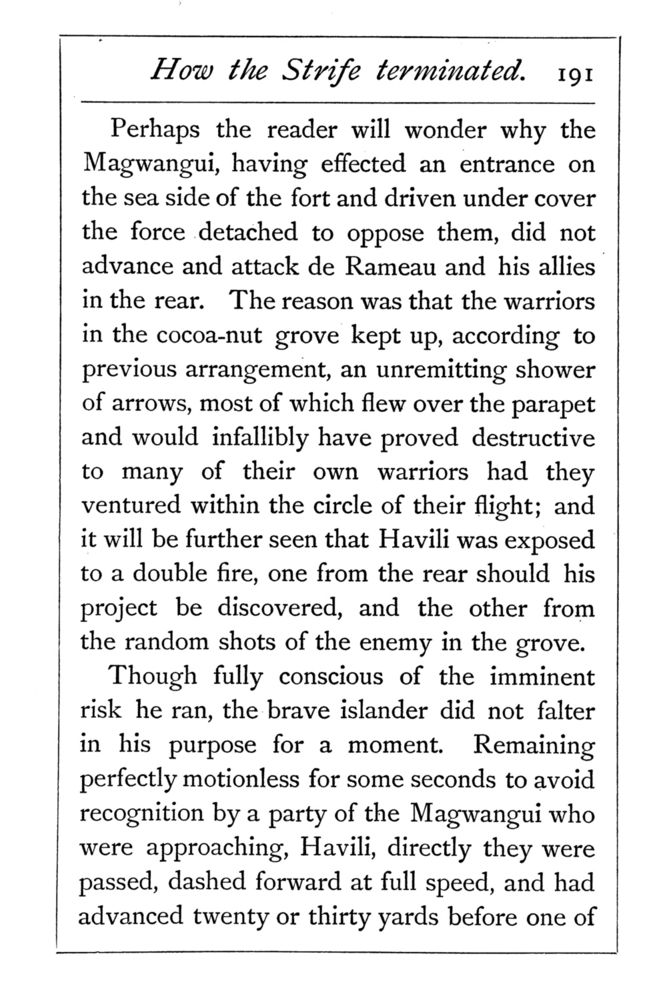 How the Strife terminated. 191

Perhaps the reader will wonder why the Magwangui, having effected an entrance on the sea side of the fort and driven under cover the force detached to oppose them, did not advance and attack de Rameau and his allies in the rear. The reason was that the warriors in the cocoa-nut grove kept up, according to previous arrangement, an unremitting shower of arrows, most of which flew over the parapet and would infallibly have proved destructive to many of their own warriors had they ventured within the circle of their flight; and it will be further seen that Havili was exposed to a double fire, one from the rear should his project be discovered, and the other from the random shots of the enemy in the grove.

Though fully conscious of the imminent risk he ran, the brave islander did not falter in his purpose for a moment. Remaining perfectly motionless for some seconds to avoid recognition by a party of the Magwangui who were approaching, Havili, directly they were passed, dashed forward at full speed, and had advanced twenty or thirty yards before one of